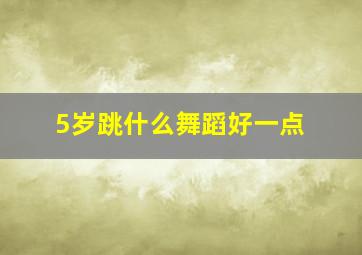 5岁跳什么舞蹈好一点